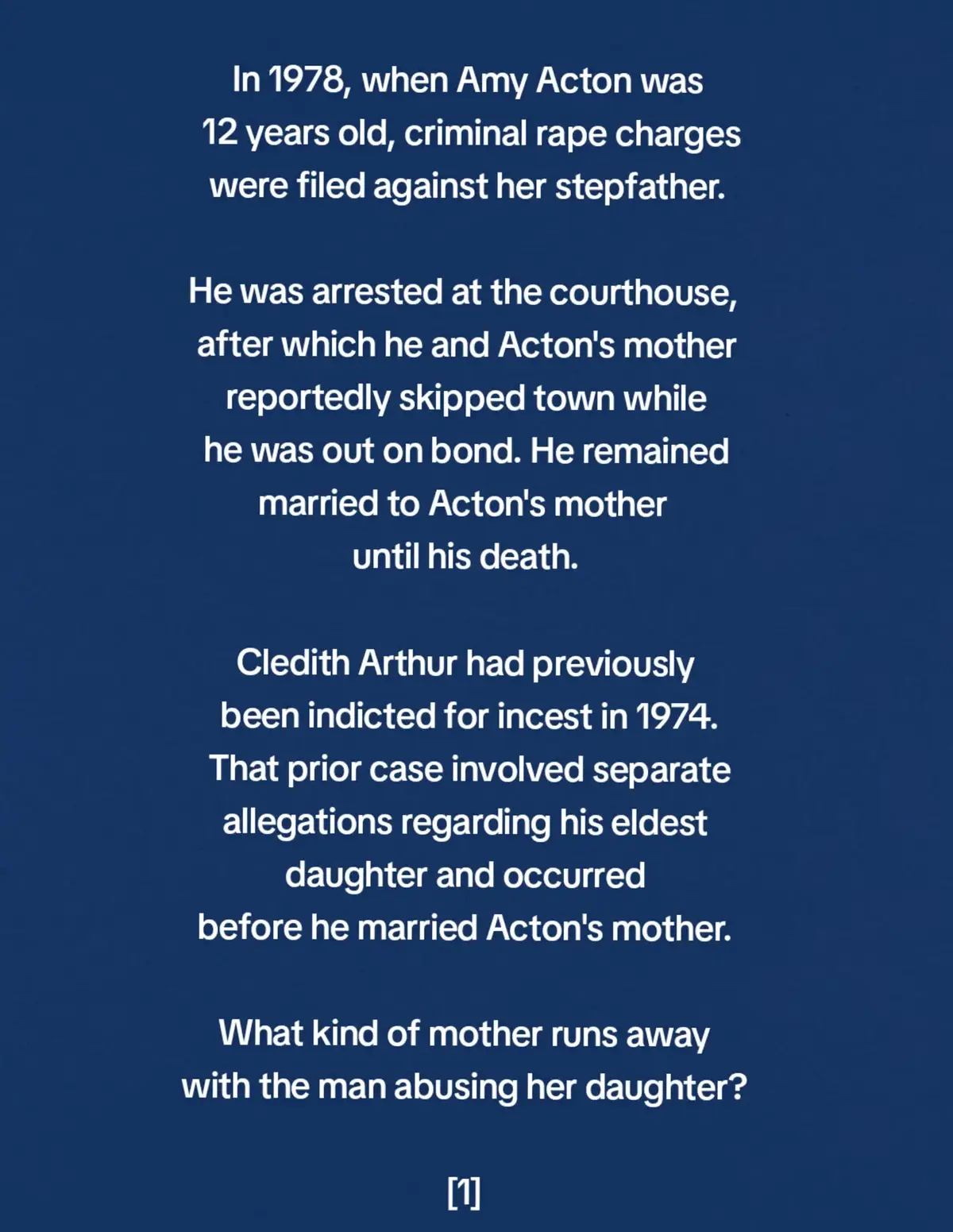 In 1978, when Amy Acton was 12 years old, criminal rape charges were filed against her stepfather.

He was arrested at the courthouse, after which he and Acton's mother reportedly skipped town while he was out on bond. He remained married to Acton's mother until his death.

Cledith Arthur had previously been indicted for incest in 1974. That prior case involved separate allegations regarding his eldest daughter and occurred before he married Acton's mother.

What kind of mother runs away with the man abusing her daughter?

[1]